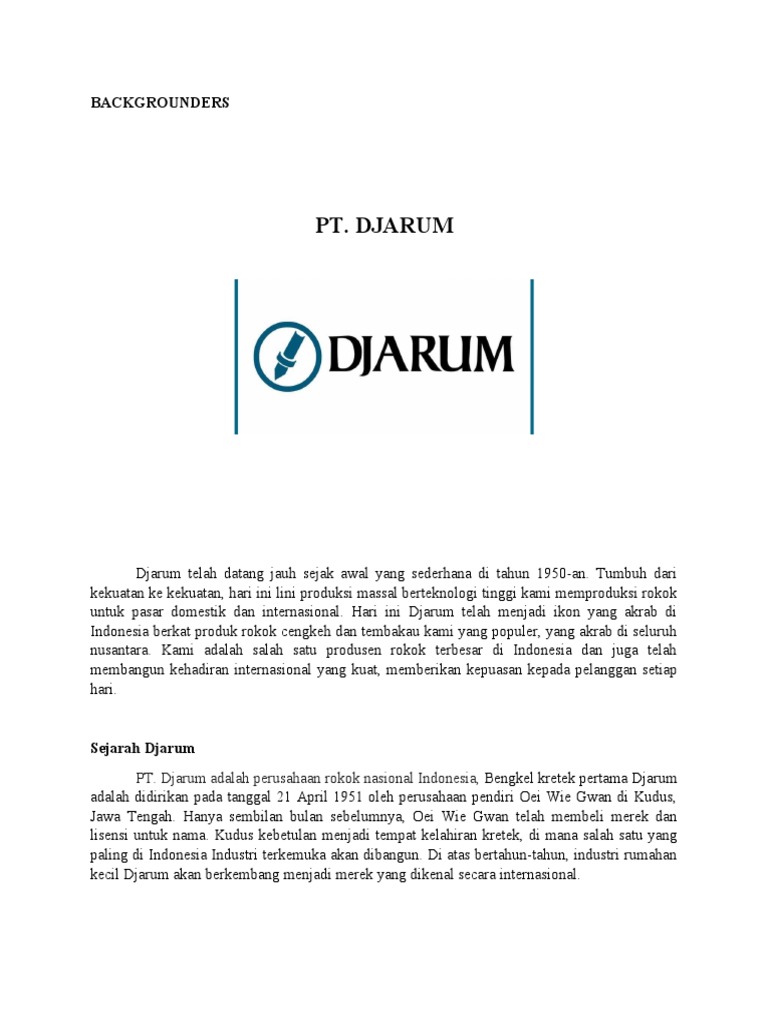 BACKGROUNDERS

PT. DJARUM

DJARUM

Djarum telah datang jauh sejak awal yang sederhana di tahun 1950-an. Tumbuh dari kekuatan ke kekuatan, hari ini lini produksi massal berteknologi tinggi kami memproduksi rokok untuk pasar domestik dan internasional. Hari ini Djarum telah menjadi ikon yang akrab di Indonesia berkat produk rokok cengkeh dan tembakau kami yang populer, yang akrab di seluruh nusantara. Kami adalah salah satu produsen rokok terbesar di Indonesia dan juga telah membangun kehadiran internasional yang kuat, memberikan kepuasan kepada pelanggan setiap hari.

Sejarah Djarum

PT. Djarum adalah perusahaan rokok nasional Indonesia, Bengkel kretek pertama Djarum adalah didirikan pada tanggal 21 April 1951 oleh perusahaan pendiri Oei Wie Gwan di Kudus, Jawa Tengah. Hanya sembilan bulan sebelumnya, Oei Wie Gwan telah membeli merek dan lisensi untuk nama. Kudus kebetulan menjadi tempat kelahiran kretek, di mana salah satu yang paling di Indonesia Industri terkemuka akan dibangun. Di atas bertahun-tahun, industri rumahan kecil Djarum akan berkembang menjadi merek yang dikenal secara internasional.